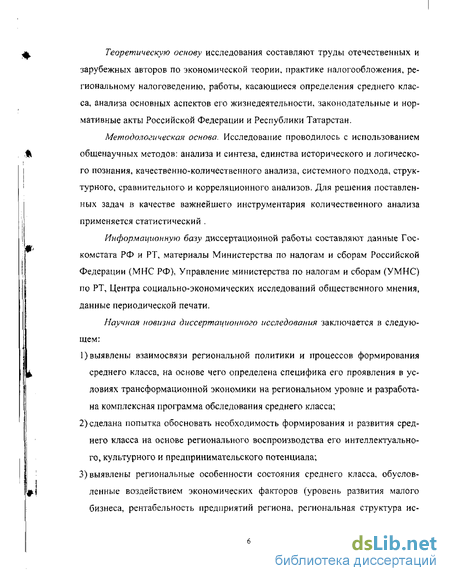 Теоретическую основу исследования составляют труды отечественных и зарубежных авторов по экономической теории, практике налогообложения, региональному налоговедению, работы, касающиеся определения среднего класса, анализа основных аспектов его жизнедеятельности, законодательные и нормативные акты Российской Федерации и Республики Татарстан.

Методологическая основа. Исследование проводилось с использованием общенаучных методов: анализа и синтеза, единства исторического и логического познания, качественно-количественного анализа, системного подхода, структурного, сравнительного и корреляционного анализов. Для решения поставленных задач в качестве важнейшего инструментария количественного анализа применяется статистический .

Информационную базу диссертационной работы составляют данные Госкомстата РФ и РТ, материалы Министерства по налогам и сборам Российской Федерации (МНС РФ), Управление министерства по налогам и сборам (УМНС) по РТ, Центра социально-экономических исследований общественного мнения, данные периодической печати.

Научная новизна диссертационного исследования заключается в следующем:

1) выявлены взаимосвязи региональной политики и процессов формирования среднего класса, на основе чего определена специфика его проявления в условиях трансформационной экономики на региональном уровне и разработана комплексная программа обследования среднего класса;

2) сделана попытка обосновать необходимость формирования и развития среднего класса на основе регионального воспроизводства его интеллектуального, культурного и предпринимательского потенциала;

3) выявлены региональные особенности состояния среднего класса, обусловленные воздействием экономических факторов (уровень развития малого бизнеса, рентабельность предприятий региона, региональная структура ис-

6

dsLib.net
библиотека диссертаций